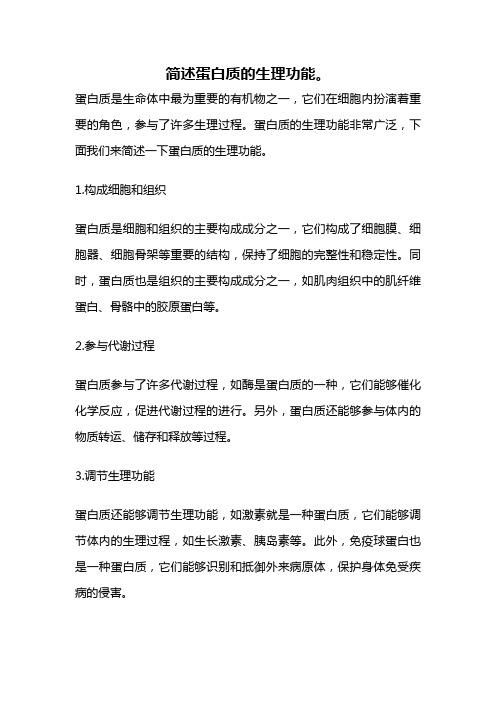 简述蛋白质的生理功能。

蛋白质是生命体中最为重要的有机物之一，它们在细胞内扮演着重要的角色，参与了许多生理过程。蛋白质的生理功能非常广泛，下面我们来简述一下蛋白质的生理功能。

1.构成细胞和组织

蛋白质是细胞和组织的主要构成成分之一，它们构成了细胞膜、细胞器、细胞骨架等重要的结构，保持了细胞的完整性和稳定性。同时，蛋白质也是组织的主要构成成分之一，如肌肉组织中的肌纤维蛋白、骨骼中的胶原蛋白等。

2.参与代谢过程

蛋白质参与了许多代谢过程，如酶是蛋白质的一种，它们能够催化化学反应，促进代谢过程的进行。另外，蛋白质还能够参与体内的物质转运、储存和释放等过程。

3.调节生理功能

蛋白质还能够调节生理功能，如激素就是一种蛋白质，它们能够调节体内的生理过程，如生长激素、胰岛素等。此外，免疫球蛋白也是一种蛋白质，它们能够识别和抵御外来病原体，保护身体免受疾病的侵害。